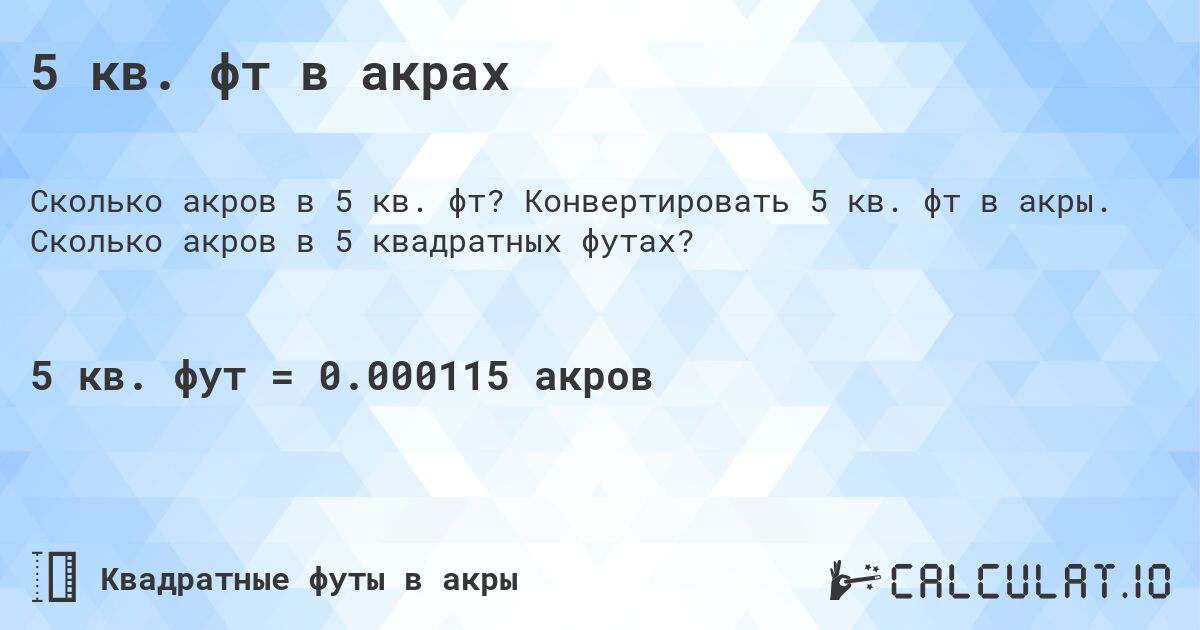 5 кв. фт в акрах

Сколько акров в 5 кв. фт? Конвертировать 5 кв. фт в акры. Сколько акров в 5 квадратных футах?

5 кв. фут = 0.000115 акров

Квадратные футы в акры

CALCULAT.IO